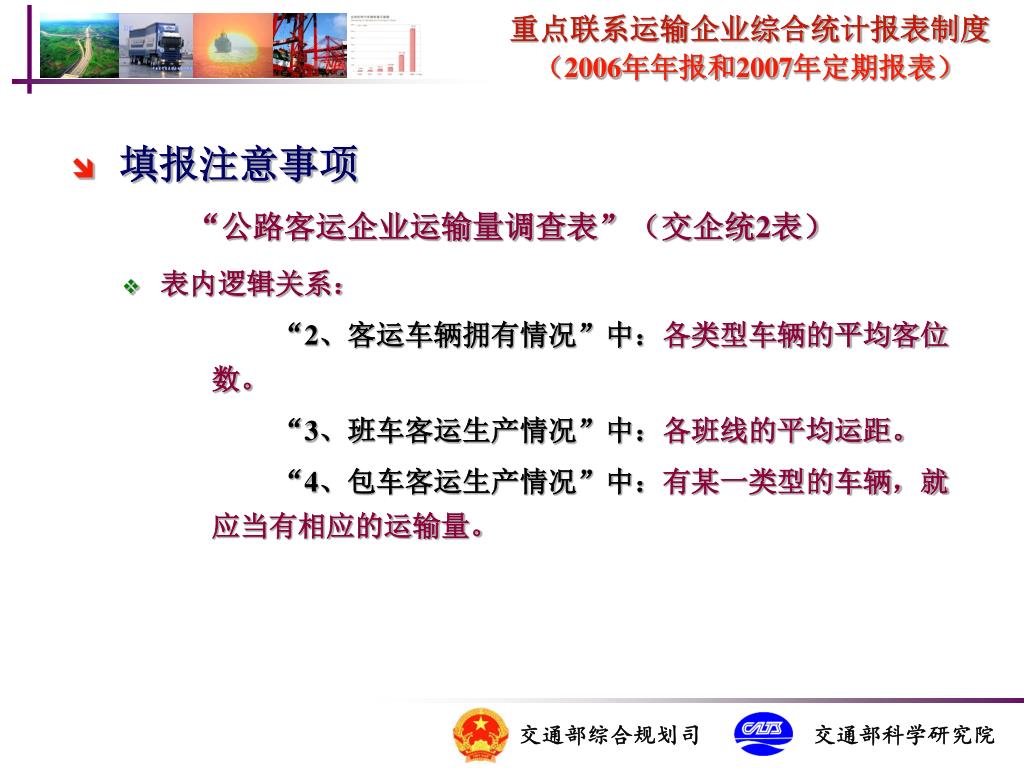 重点联系运输企业综合统计报表制度
（2006年年报和2007年定期报表）

填报注意事项

“公路客运企业运输量调查表”（交企统2表）

表内逻辑关系：

“2、客运车辆拥有情况”中：各类型车辆的平均客位数。

“3、班车客运生产情况”中：各班线的平均运距。

“4、包车客运生产情况”中：有某一类型的车辆，就应当有相应的运输量。

交通部综合规划司

CATS

交通部科学研究院